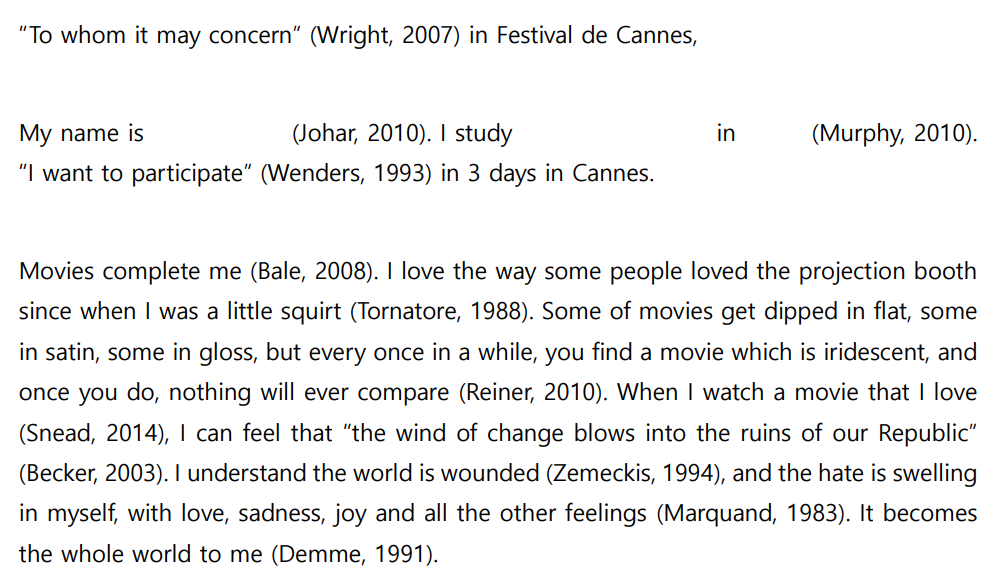 "To whom it may concern" (Wright, 2007) in Festival de Cannes,

My name is (Johar, 2010). I study in (Murphy, 2010). "I want to participate" (Wenders, 1993) in 3 days in Cannes.

Movies complete me (Bale, 2008). I love the way some people loved the projection booth since when I was a little squirt (Tornatore, 1988). Some of movies get dipped in flat, some in satin, some in gloss, but every once in a while, you find a movie which is iridescent, and once you do, nothing will ever compare (Reiner, 2010). When I watch a movie that I love (Snead, 2014), I can feel that "the wind of change blows into the ruins of our Republic" (Becker, 2003). I understand the world is wounded (Zemeckis, 1994), and the hate is swelling in myself, with love, sadness, joy and all the other feelings (Marquand, 1983). It becomes the whole world to me (Demme, 1991).